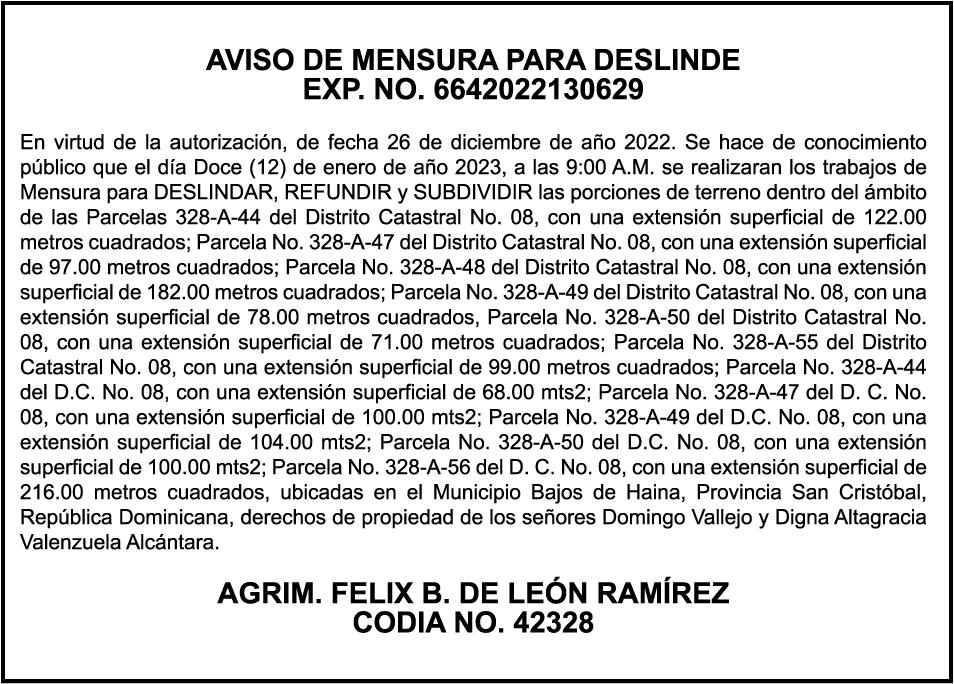 AVISO DE MENSURA PARA DESLINDE
EXP. NO. 6642022130629

En virtud de la autorización, de fecha 26 de diciembre de año 2022. Se hace de conocimiento público que el día Doce (12) de enero de año 2023, a las 9:00 A.M. se realizaran los trabajos de Mensura para DESLINDAR, REFUNDIR y SUBDIVIDIR las porciones de terreno dentro del ámbito de las Parcelas 328-A-44 del Distrito Catastral No. 08, con una extensión superficial de 122.00 metros cuadrados; Parcela No. 328-A-47 del Distrito Catastral No. 08, con una extensión superficial de 97.00 metros cuadrados; Parcela No. 328-A-48 del Distrito Catastral No. 08, con una extensión superficial de 182.00 metros cuadrados; Parcela No. 328-A-49 del Distrito Catastral No. 08, con una extensión superficial de 78.00 metros cuadrados, Parcela No. 328-A-50 del Distrito Catastral No. 08, con una extensión superficial de 71.00 metros cuadrados; Parcela No. 328-A-55 del Distrito Catastral No. 08, con una extensión superficial de 99.00 metros cuadrados; Parcela No. 328-A-44 del D.C. No. 08, con una extensión superficial de 68.00 mts2; Parcela No. 328-A-47 del D. C. No. 08, con una extensión superficial de 100.00 mts2; Parcela No. 328-A-49 del D.C. No. 08, con una extensión superficial de 104.00 mts2; Parcela No. 328-A-50 del D.C. No. 08, con una extensión superficial de 100.00 mts2; Parcela No. 328-A-56 del D. C. No. 08, con una extensión superficial de 216.00 metros cuadrados, ubicadas en el Municipio Bajos de Haina, Provincia San Cristóbal, República Dominicana, derechos de propiedad de los señores Domingo Vallejo y Digna Altagracia Valenzuela Alcántara.

AGRIM. FELIX B. DE LEÓN RAMÍREZ
CODIA NO. 42328